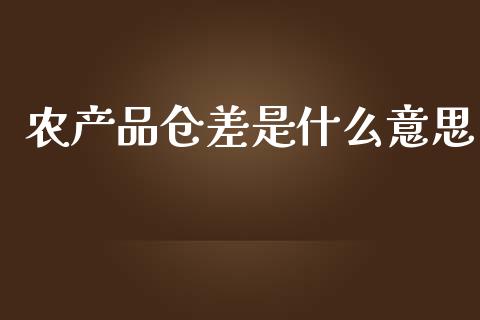 农产品仓差是什么意思